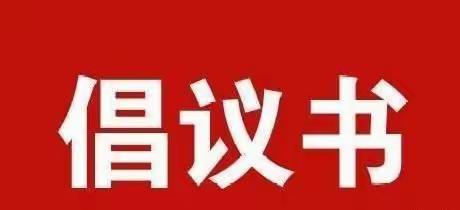 倡议书